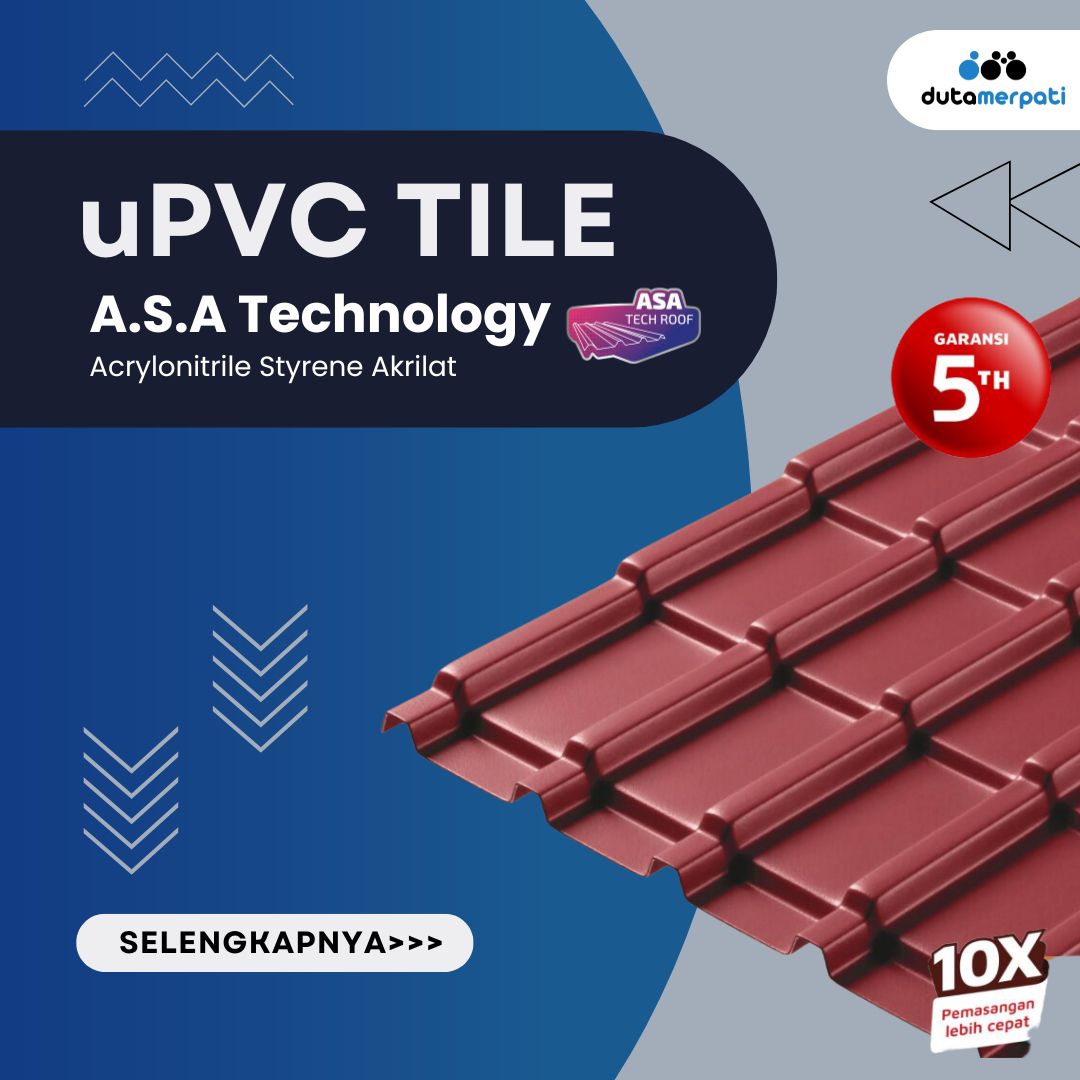 dutamerpati

uPVC TILE

A.S.A Technology

ASA TECH ROOF

Acrylonitrile Styrene Akrilat

GARANSI 5TH

SELENGKAPNYA>>>

10X
Pemasangan lebih cepat